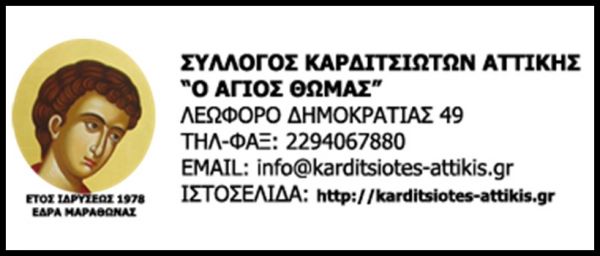 ΕΤΟΣ ΙΔΡΥΣΕΩΣ 1978
ΕΔΡΑ ΜΑΡΑΘΩΝΑΣ

ΣΥΛΛΟΓΟΣ ΚΑΡΔΙΤΣΙΩΤΩΝ ΑΤΤΙΚΗΣ
“Ο ΑΓΙΟΣ ΘΩΜΑΣ”
ΛΕΩΦΟΡΟ ΔΗΜΟΚΡΑΤΙΑΣ 49
ΤΗΛ-ΦΑΞ: 2294067880
EMAIL: info@karditsiotes-attikis.gr
ΙΣΤΟΣΕΛΙΔΑ: http://karditsiotes-attikis.gr